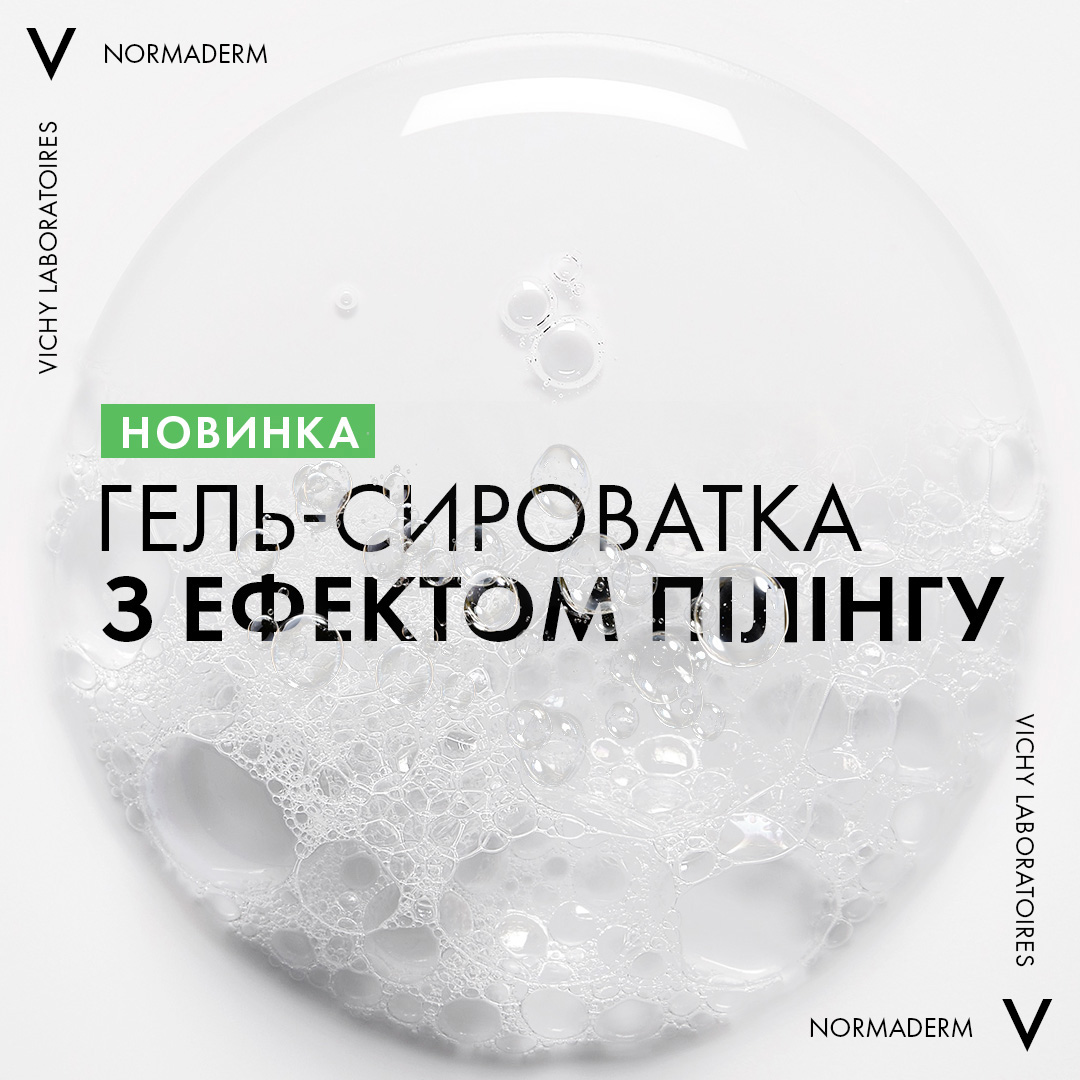 V NORMADERM

VICHY LABORATOIRES

НОВИНКА

ГЕЛЬ-СИРОВАТКА
З ЕФЕКТОМ ПІЛІНГУ

VICHY LABORATOIRES

NORMADERM V